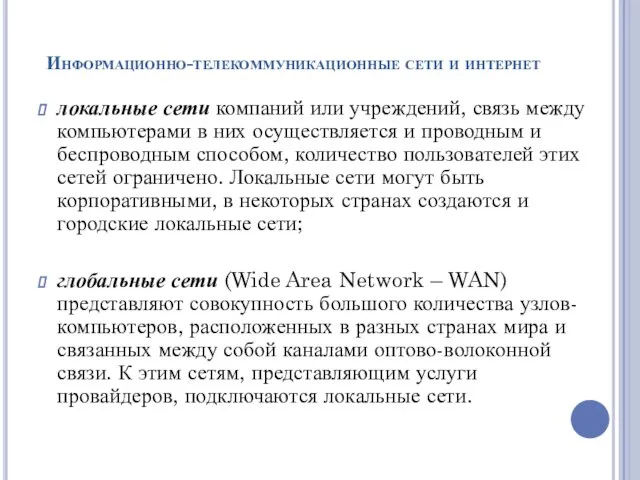 Информационно-телекоммуникационные сети и интернет

локальные сети компаний или учреждений, связь между компьютерами в них осуществляется и проводным и беспроводным способом, количество пользователей этих сетей ограничено. Локальные сети могут быть корпоративными, в некоторых странах создаются и городские локальные сети;

глобальные сети (Wide Area Network – WAN) представляют совокупность большого количества узлов-компьютеров, расположенных в разных странах мира и связанных между собой каналами оптово-волоконной связи. К этим сетям, представляющим услуги провайдеров, подключаются локальные сети.